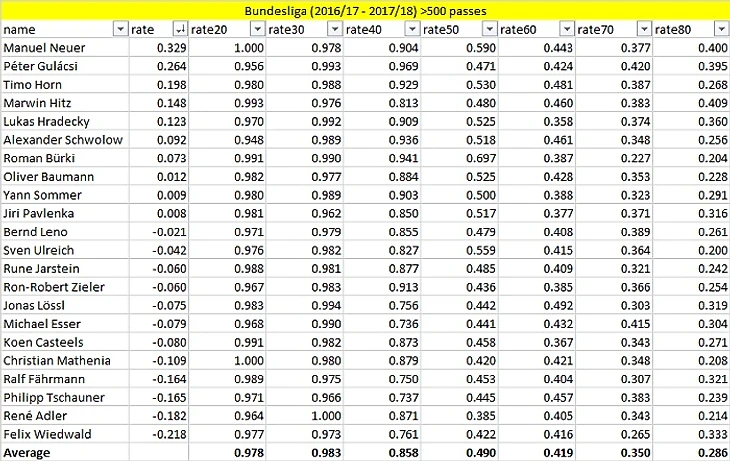 Bundesliga (2016/17 - 2017/18) >500 passes

| name | rate | rate20 | rate30 | rate40 | rate50 | rate60 | rate70 | rate80 |
|---|---|---|---|---|---|---|---|---|
| Manuel Neuer | 0.329 | 1.000 | 0.978 | 0.904 | 0.590 | 0.443 | 0.377 | 0.400 |
| Péter Gulácsi | 0.264 | 0.956 | 0.993 | 0.969 | 0.471 | 0.424 | 0.420 | 0.395 |
| Timo Horn | 0.198 | 0.980 | 0.988 | 0.929 | 0.530 | 0.481 | 0.387 | 0.268 |
| Marwin Hitz | 0.148 | 0.993 | 0.976 | 0.813 | 0.480 | 0.460 | 0.383 | 0.409 |
| Lukas Hradecky | 0.123 | 0.970 | 0.992 | 0.909 | 0.525 | 0.358 | 0.374 | 0.360 |
| Alexander Schwolow | 0.092 | 0.948 | 0.989 | 0.936 | 0.518 | 0.461 | 0.348 | 0.256 |
| Roman Bürki | 0.073 | 0.991 | 0.990 | 0.941 | 0.697 | 0.387 | 0.227 | 0.204 |
| Oliver Baumann | 0.012 | 0.982 | 0.977 | 0.884 | 0.525 | 0.428 | 0.353 | 0.228 |
| Yann Sommer | 0.009 | 0.980 | 0.989 | 0.903 | 0.500 | 0.388 | 0.323 | 0.291 |
| Jiri Pavlenka | 0.008 | 0.981 | 0.962 | 0.850 | 0.517 | 0.377 | 0.371 | 0.316 |
| Bernd Leno | -0.021 | 0.971 | 0.979 | 0.855 | 0.479 | 0.408 | 0.389 | 0.261 |
| Sven Ulreich | -0.042 | 0.976 | 0.982 | 0.827 | 0.559 | 0.415 | 0.364 | 0.200 |
| Rune Jarstein | -0.060 | 0.988 | 0.981 | 0.877 | 0.485 | 0.409 | 0.321 | 0.242 |
| Ron-Robert Zieler | -0.060 | 0.967 | 0.983 | 0.913 | 0.436 | 0.385 | 0.366 | 0.254 |
| Jonas Lössl | -0.075 | 0.983 | 0.994 | 0.756 | 0.442 | 0.492 | 0.303 | 0.319 |
| Michael Esser | -0.079 | 0.968 | 0.990 | 0.736 | 0.441 | 0.432 | 0.415 | 0.304 |
| Koen Casteels | -0.080 | 0.991 | 0.982 | 0.873 | 0.458 | 0.367 | 0.343 | 0.271 |
| Christian Mathenia | -0.109 | 1.000 | 0.980 | 0.879 | 0.420 | 0.421 | 0.348 | 0.208 |
| Ralf Fährmann | -0.164 | 0.989 | 0.975 | 0.750 | 0.453 | 0.404 | 0.307 | 0.321 |
| Philipp Tschauner | -0.165 | 0.971 | 0.966 | 0.737 | 0.445 | 0.457 | 0.383 | 0.239 |
| René Adler | -0.182 | 0.964 | 1.000 | 0.871 | 0.385 | 0.405 | 0.343 | 0.214 |
| Felix Wiedwald | -0.218 | 0.977 | 0.973 | 0.761 | 0.422 | 0.416 | 0.265 | 0.333 |
| Average | | 0.978 | 0.983 | 0.858 | 0.490 | 0.419 | 0.350 | 0.286 |